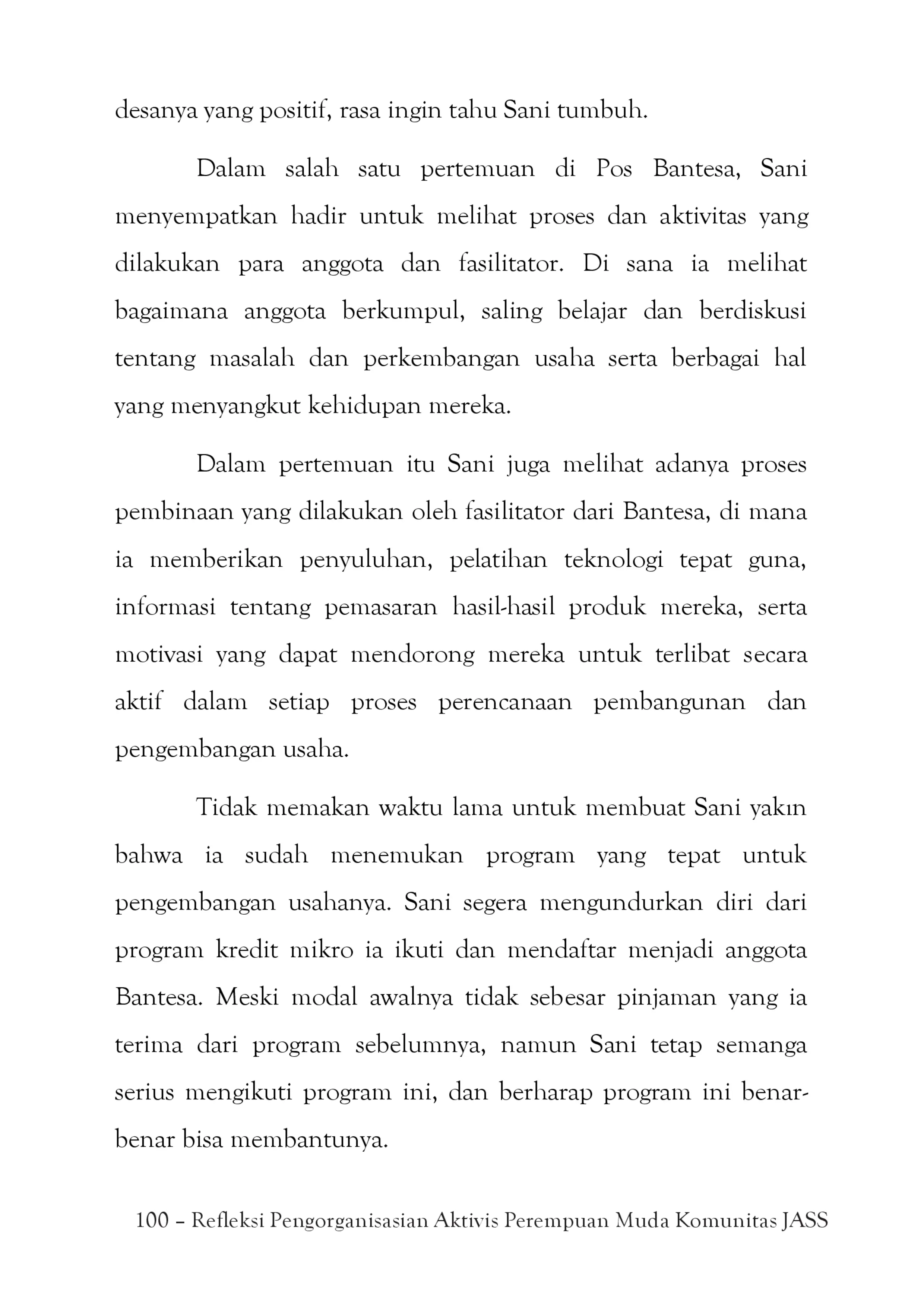 desanya yang positif, rasa ingin tahu Sani tumbuh.

Dalam salah satu pertemuan di Pos Bantesa, Sani menyempatkan hadir untuk melihat proses dan aktivitas yang dilakukan para anggota dan fasilitator. Di sana ia melihat bagaimana anggota berkumpul, saling belajar dan berdiskusi tentang masalah dan perkembangan usaha serta berbagai hal yang menyangkut kehidupan mereka.

Dalam pertemuan itu Sani juga melihat adanya proses pembinaan yang dilakukan oleh fasilitator dari Bantesa, di mana ia memberikan penyuluhan, pelatihan teknologi tepat guna, informasi tentang pemasaran hasil-hasil produk mereka, serta motivasi yang dapat mendorong mereka untuk terlibat secara aktif dalam setiap proses perencanaan pembangunan dan pengembangan usaha.

Tidak memakan waktu lama untuk membuat Sani yakin bahwa ia sudah menemukan program yang tepat untuk pengembangan usahanya. Sani segera mengundurkan diri dari program kredit mikro ia ikuti dan mendaftar menjadi anggota Bantesa. Meski modal awalnya tidak sebesar pinjaman yang ia terima dari program sebelumnya, namun Sani tetap semanga serius mengikuti program ini, dan berharap program ini benar-benar bisa membantunya.

100 – Refleksi Pengorganisasian Aktivis Perempuan Muda Komunitas JASS